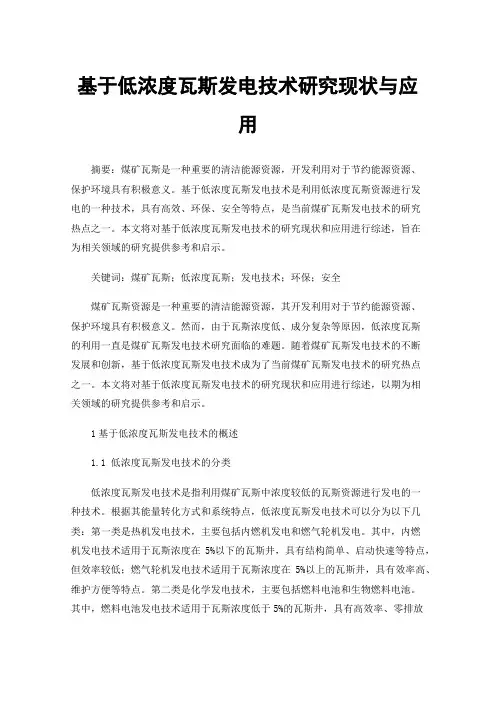 基于低浓度瓦斯发电技术研究现状与应用

摘要：煤矿瓦斯是一种重要的清洁能源资源，开发利用对于节约能源资源、保护环境具有积极意义。基于低浓度瓦斯发电技术是利用低浓度瓦斯资源进行发电的一种技术，具有高效、环保、安全等特点，是当前煤矿瓦斯发电技术的研究热点之一。本文将对基于低浓度瓦斯发电技术的研究现状和应用进行综述，旨在为相关领域的研究提供参考和启示。

关键词：煤矿瓦斯；低浓度瓦斯；发电技术；环保；安全

煤矿瓦斯资源是一种重要的清洁能源资源，其开发利用对于节约能源资源、保护环境具有积极意义。然而，由于瓦斯浓度低、成分复杂等原因，低浓度瓦斯的利用一直是煤矿瓦斯发电技术研究面临的难题。随着煤矿瓦斯发电技术的不断发展和创新，基于低浓度瓦斯发电技术成为了当前煤矿瓦斯发电技术的研究热点之一。本文将对基于低浓度瓦斯发电技术的研究现状和应用进行综述，以期为相关领域的研究提供参考和启示。

1 基于低浓度瓦斯发电技术的概述

1.1 低浓度瓦斯发电技术的分类

低浓度瓦斯发电技术是指利用煤矿瓦斯中浓度较低的瓦斯资源进行发电的一种技术。根据其能量转化方式和系统特点，低浓度瓦斯发电技术可以分为以下几类：第一类是热机发电技术，主要包括内燃机发电和燃气轮机发电。其中，内燃机发电技术适用于瓦斯浓度在 5%以下的瓦斯井，具有结构简单、启动快速等特点，但效率较低；燃气轮机发电技术适用于瓦斯浓度在 5%以上的瓦斯井，具有效率高、维护方便等特点。第二类是化学发电技术，主要包括燃料电池和生物燃料电池。其中，燃料电池发电技术适用于瓦斯浓度低于 5%的瓦斯井，具有高效率、零排放